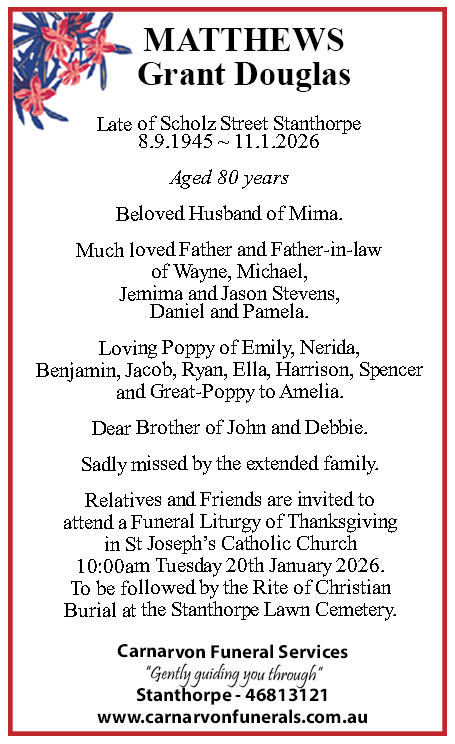 MATTHEWS
Grant Douglas

Late of Scholz Street Stanthorpe
8.9.1945 ~ 11.1.2026

Aged 80 years

Beloved Husband of Mima.

Much loved Father and Father-in-law of Wayne, Michael, Jemima and Jason Stevens, Daniel and Pamela.

Loving Poppy of Emily, Nerida, Benjamin, Jacob, Ryan, Ella, Harrison, Spencer and Great-Poppy to Amelia.

Dear Brother of John and Debbie.

Sadly missed by the extended family.

Relatives and Friends are invited to attend a Funeral Liturgy of Thanksgiving in St Joseph's Catholic Church 10:00am Tuesday 20th January 2026. To be followed by the Rite of Christian Burial at the Stanthorpe Lawn Cemetery.

Carnarvon Funeral Services
"Gently guiding you through"
Stanthorpe - 46813121
www.carnarvonfunerals.com.au